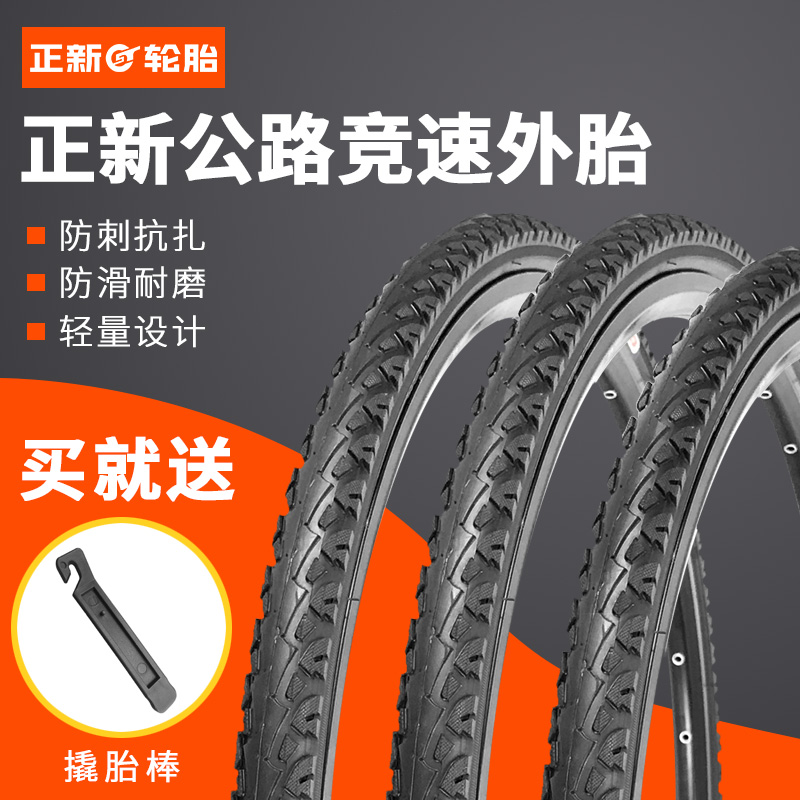 正新 轮胎

正新公路竞速外胎

防刺抗扎

防滑耐磨

轻量设计

买就送

撬胎棒